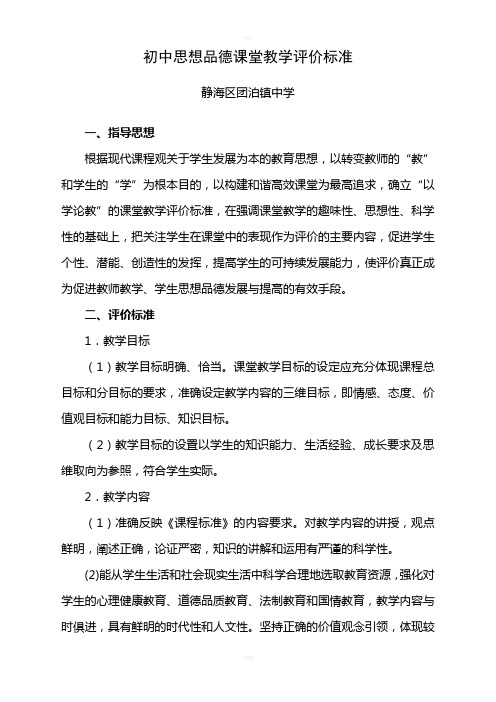 初中思想品德课堂教学评价标准

静海区团泊镇中学

一、指导思想

根据现代课程观关于学生发展为本的教育思想，以转变教师的“教”和学生的“学”为根本目的，以构建和谐高效课堂为最高追求，确立“以学论教”的课堂教学评价标准，在强调课堂教学的趣味性、思想性、科学性的基础上，把关注学生在课堂中的表现作为评价的主要内容，促进学生个性、潜能、创造性的发挥，提高学生的可持续发展能力，使评价真正成为促进教师教学、学生思想品德发展与提高的有效手段。

二、评价标准

1．教学目标

（1）教学目标明确、恰当。课堂教学目标的设定应充分体现课程总目标和分目标的要求，准确设定教学内容的三维目标，即情感、态度、价值观目标和能力目标、知识目标。

（2）教学目标的设置以学生的知识能力、生活经验、成长要求及思维取向为参照，符合学生实际。

2．教学内容

（1）准确反映《课程标准》的内容要求。对教学内容的讲授，观点鲜明，阐述正确，论证严密，知识的讲解和运用有严谨的科学性。

(2)能从学生生活和社会现实生活中科学合理地选取教育资源，强化对学生的心理健康教育、道德品质教育、法制教育和国情教育，教学内容与时俱进，具有鲜明的时代性和人文性。坚持正确的价值观念引领，体现较